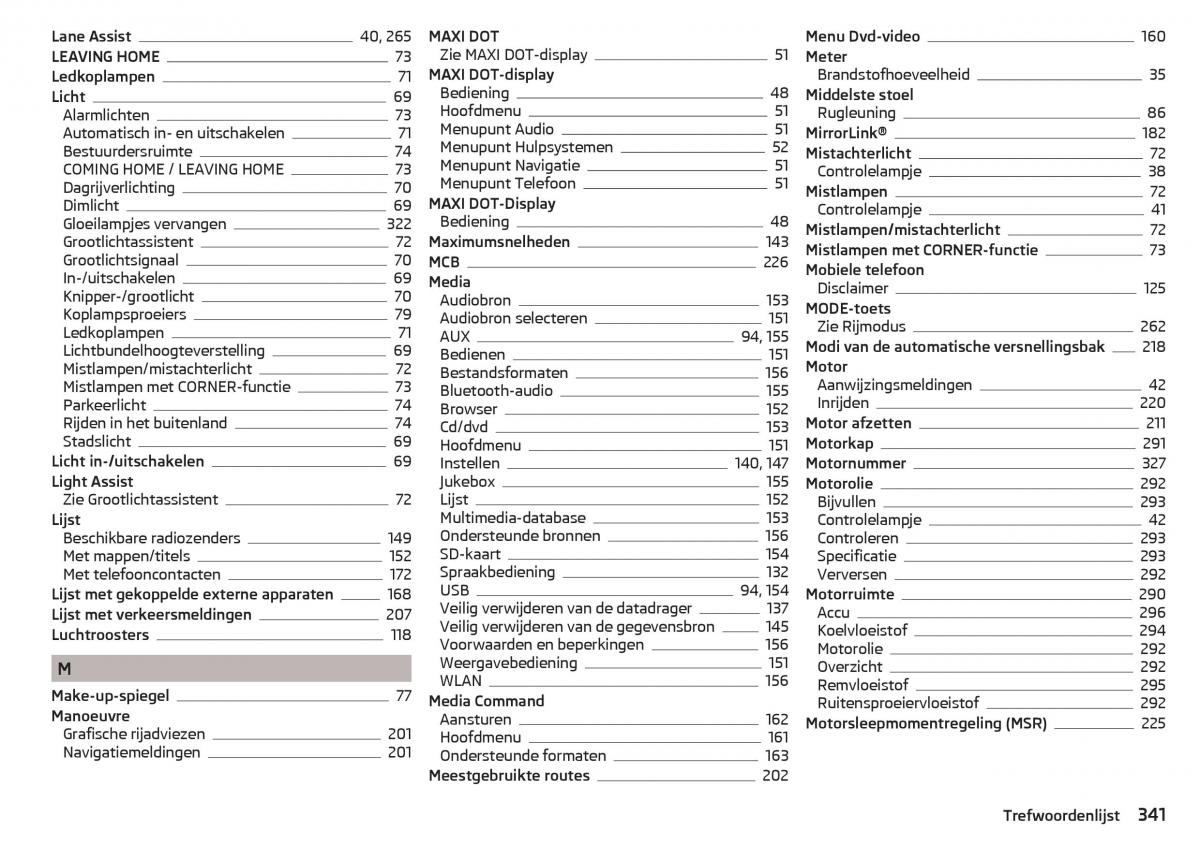 Lane Assist 40, 265
LEAVING HOME 73
Ledkoplampen 71
Licht 69
Alarmlichten 73
Automatisch in- en uitschakelen 71
Bestuurdersruimte 74
COMING HOME / LEAVING HOME 73
Dagrijverlichting 70
Dimlicht 69
Gloeilampjes vervangen 322
Grootlichtassistent 72
Grootlichtsignaal 70
In-/uitschakelen 69
Knipper-/grootlicht 70
Koplampsproeiers 79
Ledkoplampen 71
Lichtbundelhoogteverstelling 69
Mistlampen/mistachterlicht 72
Mistlampen met CORNER-functie 73
Parkeerlicht 74
Rijden in het buitenland 74
Stadslicht 69
Licht in-/uitschakelen 69
Light Assist
Zie Grootlichtassistent 72
Lijst
Beschikbare radiozenders 149
Met mappen/titels 152
Met telefooncontacten 172
Lijst met gekoppelde externe apparaten 168
Lijst met verkeersmeldingen 207
Luchtroosters 118

M

Make-up-spiegel 77
Manoeuvre
Grafische rijadviezen 201
Navigatiemeldingen 201

MAXI DOT
Zie MAXI DOT-display 51
MAXI DOT-display
Bediening 48
Hoofdmenu 51
Menupunt Audio 51
Menupunt Hulpsystemen 52
Menupunt Navigatie 51
Menupunt Telefoon 51
MAXI DOT-Display
Bediening 48
Maximumsnelheden 143
MCB 226
Media
Audiobron 153
Audiobron selecteren 151
AUX 94, 155
Bedienen 151
Bestandsformaten 156
Bluetooth-audio 155
Browser 152
Cd/dvd 153
Hoofdmenu 151
Instellen 140, 147
Jukebox 155
Lijst 152
Multimedia-database 153
Ondersteunde bronnen 156
SD-kaart 154
Spraakbediening 132
USB 94, 154
Veilig verwijderen van de datadrager 137
Veilig verwijderen van de gegevensbron 145
Voorwaarden en beperkingen 156
Weergavebediening 151
WLAN 156
Media Command
Aansturen 162
Hoofdmenu 161
Ondersteunde formaten 163
Meestgebruikte routes 202

Menu Dvd-video 160
Meter
Brandstofhoeveelheid 35
Middelste stoel
Rugleuning 86
MirrorLink® 182
Mistachterlicht 72
Controlelampje 38
Mistlampen 72
Controlelampje 41
Mistlampen/mistachterlicht 72
Mistlampen met CORNER-functie 73
Mobiele telefoon
Disclaimer 125
MODE-toets
Zie Rijmodus 262
Modi van de automatische versnellingsbak 218
Motor
Aanwijzingsmeldingen 42
Inrijden 220
Motor afzetten 211
Motorkap 291
Motornummer 327
Motorolie 292
Bijvullen 293
Controlelampje 42
Controleren 293
Specificatie 293
Verversen 292
Motorruimte 290
Accu 296
Koelvloeistof 294
Motorolie 292
Overzicht 292
Remvloeistof 295
Ruitensproeiervloeistof 292
Motorsleepmomentregeling (MSR) 225

Trefwoordenlijst 341